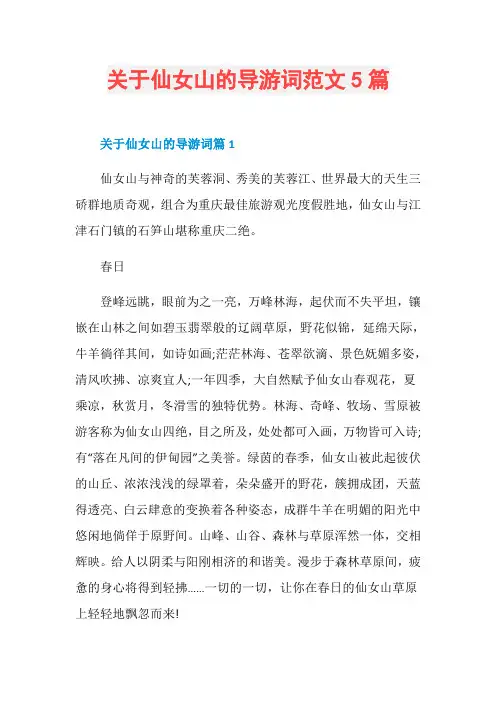 关于仙女山的导游词范文 5 篇

关于仙女山的导游词篇 1

仙女山与神奇的芙蓉洞、秀美的芙蓉江、世界最大的天生三硚群地质奇观，组合为重庆最佳旅游观光度假胜地，仙女山与江津石门镇的石笋山堪称重庆二绝。

春日

登峰远眺，眼前为之一亮，万峰林海，起伏而不失平坦，镶嵌在山林之间如碧玉翡翠般的辽阔草原，野花似锦，延绵天际，牛羊徜徉其间，如诗如画;茫茫林海、苍翠欲滴、景色妩媚多姿，清风吹拂、凉爽宜人;一年四季，大自然赋予仙女山春观花，夏乘凉，秋赏月，冬滑雪的独特优势。林海、奇峰、牧场、雪原被游客称为仙女山四绝，目之所及，处处都可入画，万物皆可入诗;有“落在凡间的伊甸园”之美誉。绿茵的春季，仙女山被此起彼伏的山丘、浓浓浅浅的绿罩着，朵朵盛开的野花，簇拥成团，天蓝得透亮、白云肆意的变换着各种姿态，成群牛羊在明媚的阳光中悠闲地徜徉于原野间。山峰、山谷、森林与草原浑然一体，交相辉映。给人以阴柔与阳刚相济的和谐美。漫步于森林草原间，疲惫的身心将得到轻拂......一切的一切，让你在春日的仙女山草原上轻轻地飘忽而来!